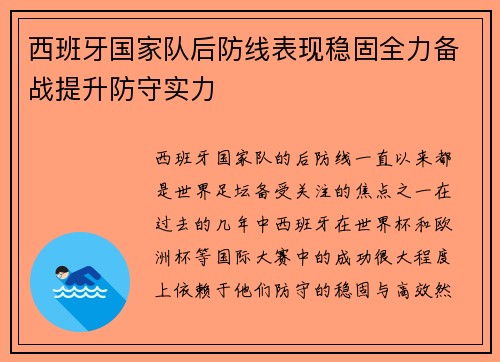 西班牙国家队后防线表现稳固全力备战提升防守实力

西班牙国家队的后防线一直以来都是世界足坛备受关注的焦点之一在过去的几年中西班牙在世界杯和欧洲杯等国际大赛中的成功很大程度上依赖于他们防守的稳固与高效然